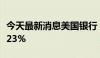 今天最新消息美国银行
23%